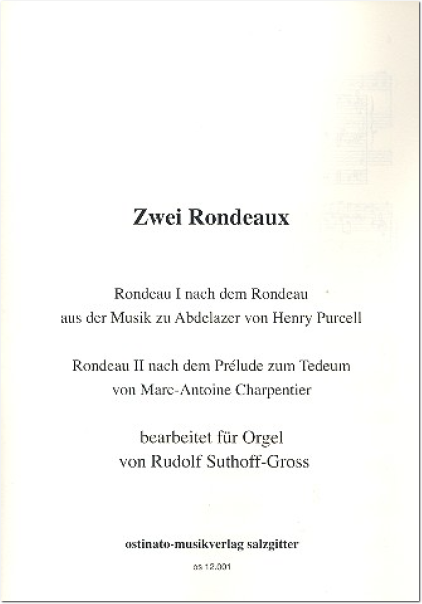 Zwei Rondeaux

Rondeau I nach dem Rondeau
aus der Musik zu Abdelazer von Henry Purcell

Rondeau II nach dem Prélude zum Tedeum
von Marc-Antoine Charpentier

bearbeitet für Orgel
von Rudolf Suthoff-Gross

ostinato-musikverlag salzgitter

os 12.001